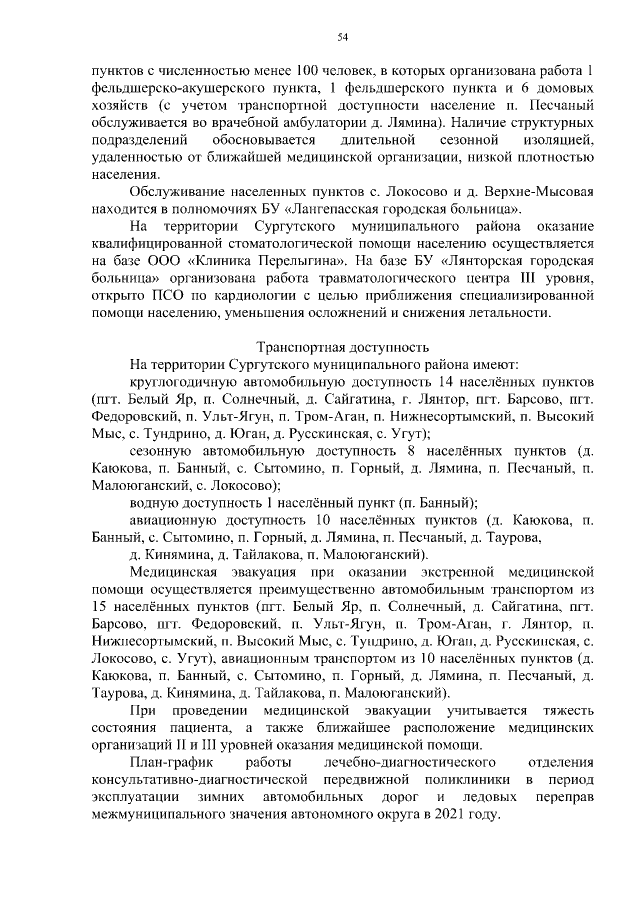 54

пунктов с численностью менее 100 человек, в которых организована работа 1 фельдшерско-акушерского пункта, 1 фельдшерского пункта и 6 домовых хозяйств (с учетом транспортной доступности население п. Песчаный обслуживается во врачебной амбулатории д. Лямина). Наличие структурных подразделений обосновывается длительной сезонной изоляцией, удаленностью от ближайшей медицинской организации, низкой плотностью населения.

Обслуживание населенных пунктов с. Локосово и д. Верхне-Мысовая находится в полномочиях БУ «Лангепасская городская больница».

На территории Сургутского муниципального района оказание квалифицированной стоматологической помощи населению осуществляется на базе ООО «Клиника Перелыгина». На базе БУ «Лянторская городская больница» организована работа травматологического центра III уровня, открыто ПСО по кардиологии с целью приближения специализированной помощи населению, уменьшения осложнений и снижения летальности.

Транспортная доступность

На территории Сургутского муниципального района имеют:

круглогодичную автомобильную доступность 14 населённых пунктов (пгт. Белый Яр, п. Солнечный, д. Сайгатина, г. Лянтор, пгт. Барсово, пгт. Федоровский, п. Ульт-Ягун, п. Тром-Аган, п. Нижнесортымский, п. Высокий Мыс, с. Тундрино, д. Юган, д. Русскинская, с. Угут);

сезонную автомобильную доступность 8 населённых пунктов (д. Каюкова, п. Банный, с. Сытомино, п. Горный, д. Лямина, п. Песчаный, п. Малоюганский, с. Локосово);

водную доступность 1 населённый пункт (п. Банный);

авиационную доступность 10 населённых пунктов (д. Каюкова, п. Банный, с. Сытомино, п. Горный, д. Лямина, п. Песчаный, д. Таурова,

д. Кинямина, д. Тайлакова, п. Малоюганский).

Медицинская эвакуация при оказании экстренной медицинской помощи осуществляется преимущественно автомобильным транспортом из 15 населённых пунктов (пгт. Белый Яр, п. Солнечный, д. Сайгатина, пгт. Барсово, пгт. Федоровский, п. Ульт-Ягун, п. Тром-Аган, г. Лянтор, п. Нижнесортымский, п. Высокий Мыс, с. Тундрино, д. Юган, д. Русскинская, с. Локосово, с. Угут), авиационным транспортом из 10 населённых пунктов (д. Каюкова, п. Банный, с. Сытомино, п. Горный, д. Лямина, п. Песчаный, д. Таурова, д. Кинямина, д. Тайлакова, п. Малоюганский).

При проведении медицинской эвакуации учитывается тяжесть состояния пациента, а также ближайшее расположение медицинских организаций II и III уровней оказания медицинской помощи.

План-график работы лечебно-диагностического отделения консультативно-диагностической передвижной поликлиники в период эксплуатации зимних автомобильных дорог и ледовых переправ межмуниципального значения автономного округа в 2021 году.